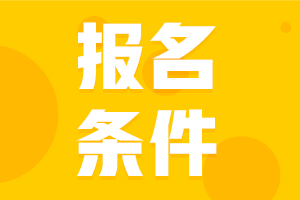 报名
条件